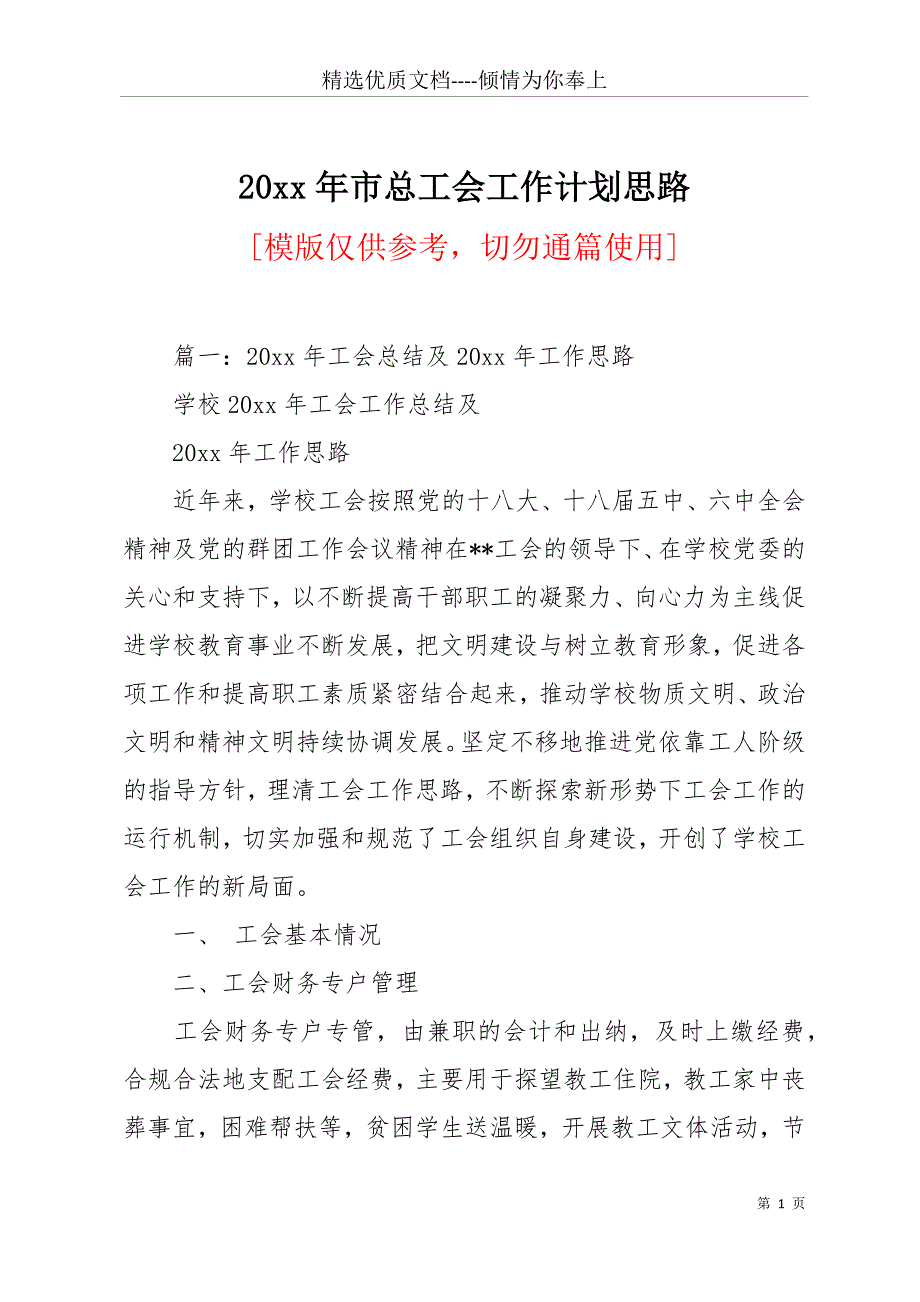 精选优质文档----倾情为你奉上

20xx 年市总工会工作计划思路

[模版仅供参考，切勿通篇使用]

篇一：20xx 年工会总结及 20xx 年工作思路

学校 20xx 年工会工作总结及

20xx 年工作思路

近年来，学校工会按照党的十八大、十八届五中、六中全会精神及党的群团工作会议精神在**工会的领导下、在学校党委的关心和支持下，以不断提高干部职工的凝聚力、向心力为主线促进学校教育事业不断发展，把文明建设与树立教育形象，促进各项工作和提高职工素质紧密结合起来，推动学校物质文明、政治文明和精神文明持续协调发展。坚定不移地推进党依靠工人阶级的指导方针，理清工会工作思路，不断探索新形势下工会工作的运行机制，切实加强和规范了工会组织自身建设，开创了学校工会工作的新局面。

一、 工会基本情况

二、工会财务专户管理

工会财务专户专管，由兼职的会计和出纳，及时上缴经费，合规合法地支配工会经费，主要用于探望教工住院，教工家中丧葬事宜，困难帮扶等，贫困学生送温暖，开展教工文体活动，节

第 1 页